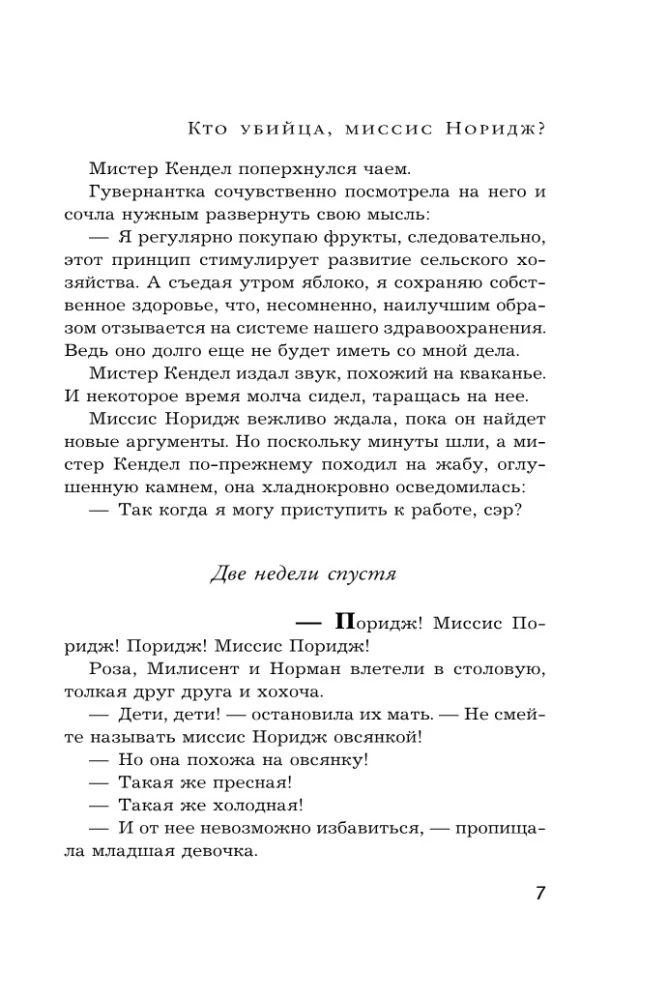 Кто убийца, миссис Норидж?

Мистер Кендел поперхнулся чаем.

Гувернантка сочувственно посмотрела на него и сочла нужным развернуть свою мысль:

— Я регулярно покупаю фрукты, следовательно, этот принцип стимулирует развитие сельского хозяйства. А съедая утром яблоко, я сохраняю собственное здоровье, что, несомненно, наилучшим образом отзывается на системе нашего здравоохранения. Ведь оно долго еще не будет иметь со мной дела.

Мистер Кендел издал звук, похожий на кваканье. И некоторое время молча сидел, таращась на нее.

Миссис Норидж вежливо ждала, пока он найдет новые аргументы. Но поскольку минуты шли, а мистер Кендел по-прежнему походил на жабу, оглушенную камнем, она хладнокровно осведомилась:

— Так когда я могу приступить к работе, сэр?

Две недели спустя

— Поридж! Миссис Поридж! Поридж! Миссис Поридж!

Роза, Милисент и Норман влетели в столовую, толкая друг друга и хохоча.

— Дети, дети! — остановила их мать. — Не смейте называть миссис Норидж овсянкой!

— Но она похожа на овсянку!

— Такая же пресная!

— Такая же холодная!

— И от нее невозможно избавиться, — пропищала младшая девочка.

7